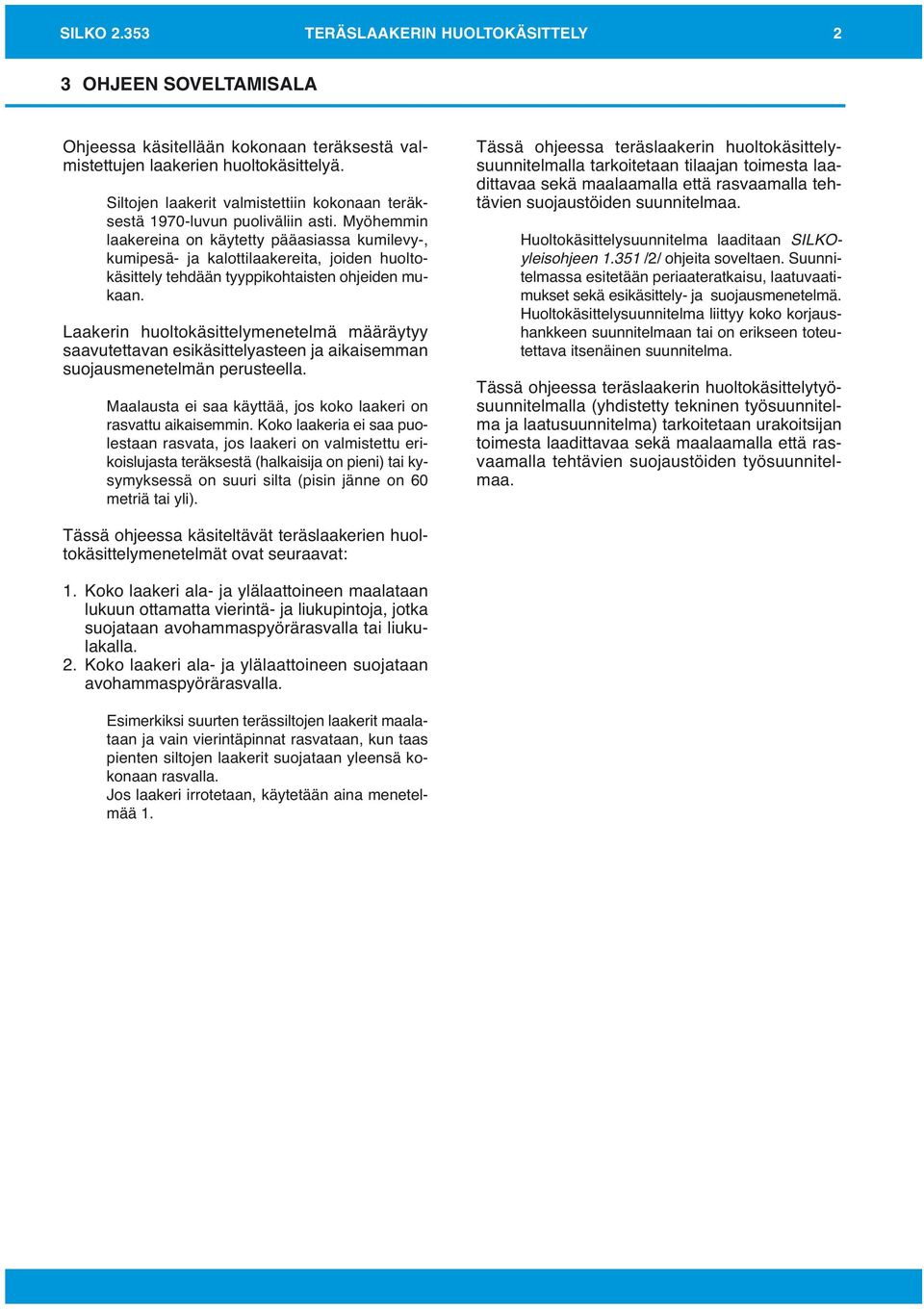 SILKO 2.353 TERÄSLAAKERIN HUOLTOKÄSITTELY 2

3 OHJEEN SOVELTAMISALA

Ohjeessa käsitellään kokonaan teräksestä valmistettujen laakerien huoltokäsittelyä.

Siltojen laakerit valmistettiin kokonaan teräksestä 1970-luvun puoliväliin asti. Myöhemmin laakereina on käytetty pääasiassa kumilevy-, kumipesä- ja kalottilaakereita, joiden huoltokäsittely tehdään tyyppikohtaisten ohjeiden mukaan.

Laakerin huoltokäsittelymenetelmä määräytyy saavutettavan esikäsittelyasteen ja aikaisemman suojausmenetelmän perusteella.

Maalausta ei saa käyttää, jos koko laakeri on rasvattu aikaisemmin. Koko laakeria ei saa puolestaan rasvata, jos laakeri on valmistettu erikoislujasta teräksestä (halkaisija on pieni) tai kysymyksessä on suuri silta (pisin jänne on 60 metriä tai yli).

Tässä ohjeessa käsiteltävät teräslaakerien huoltokäsittelymenetelmät ovat seuraavat:

1. Koko laakeri ala- ja ylälaattoineen maalataan lukuun ottamatta vierintä- ja liukupintoja, jotka suojataan avohammaspyörärasvalla tai liukulakalla.
2. Koko laakeri ala- ja ylälaattoineen suojataan avohammaspyörärasvalla.

Esimerkiksi suurten terässiltojen laakerit maalataan ja vain vierintäpinnat rasvataan, kun taas pienten siltojen laakerit suojataan yleensä kokonaan rasvalla.
Jos laakeri irrotetaan, käytetään aina menetelmää 1.

Tässä ohjeessa teräslaakerin huoltokäsittelysuunnitelmalla tarkoitetaan tilaajan toimesta laadittavaa sekä maalaamalla että rasvaamalla tehtävien suojaustöiden suunnitelmaa.

Huoltokäsittelysuunnitelma laaditaan SILKO-yleisohjeen 1.351 /2/ ohjeita soveltaen. Suunnitelmassa esitetään periaateratkaisu, laatuvaatimukset sekä esikäsittely- ja suojausmenetelmä. Huoltokäsittelysuunnitelma liittyy koko korjaushankkeen suunnitelmaan tai on erikseen toteutettava itsenäinen suunnitelma.

Tässä ohjeessa teräslaakerin huoltokäsittelytyösuunnitelmalla (yhdistetty tekninen työsuunnitelma ja laatusuunnitelma) tarkoitetaan urakoitsijan toimesta laadittavaa sekä maalaamalla että rasvaamalla tehtävien suojaustöiden työsuunnitelmaa.